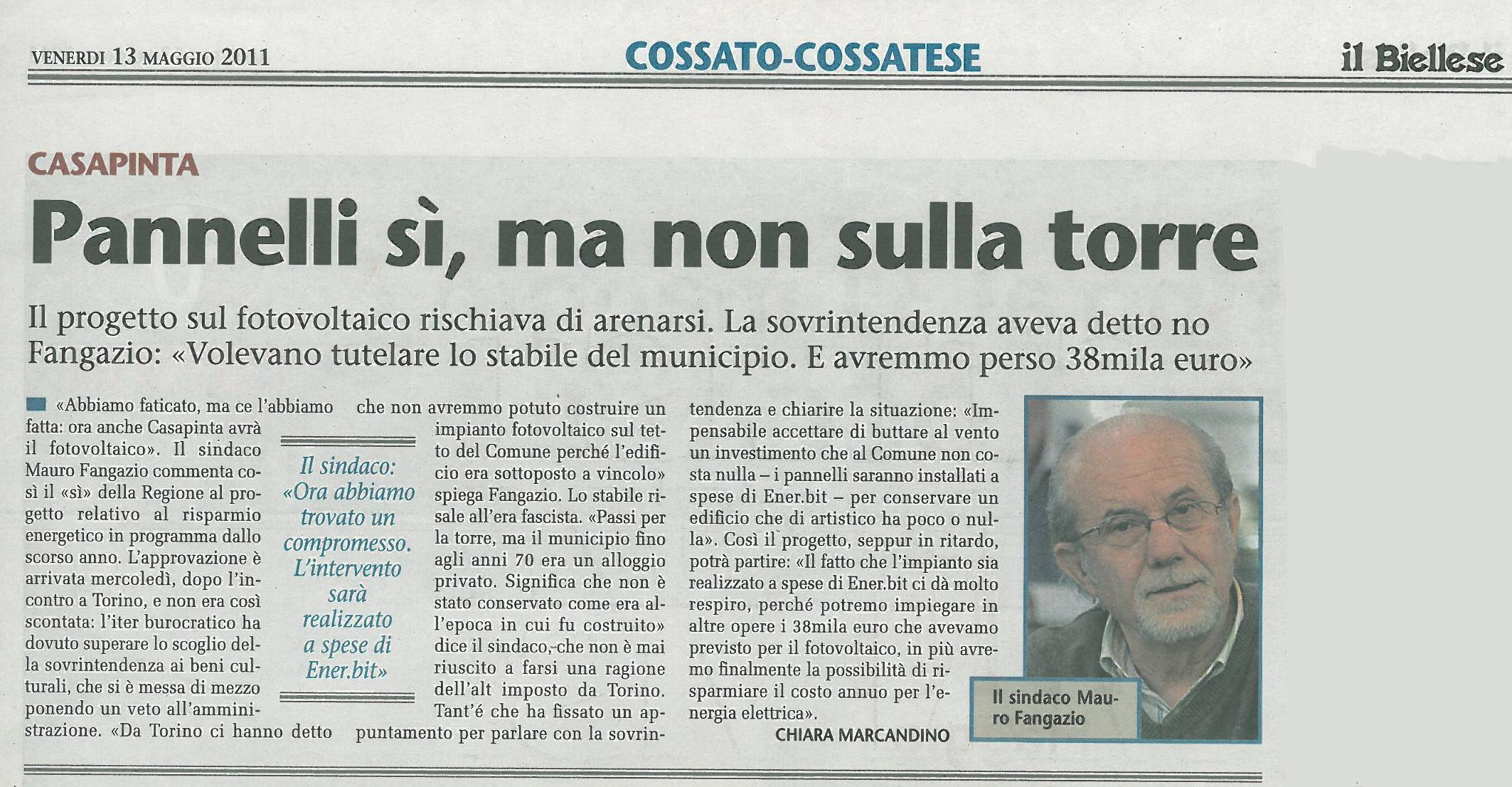 VENERDI 13 MAGGIO 2011

COSSATO-COSSATESE

il Biellese

CASAPINTA

Pannelli sì, ma non sulla torre

Il progetto sul fotovoltaico rischiava di arenarsi. La sovrintendenza aveva detto no
Fangazio: «Volevano tutelare lo stabile del municipio. E avremmo perso 38mila euro»

«Abbiamo faticato, ma ce l'abbiamo fatta: ora anche Casapinta avrà il fotovoltaico». Il sindaco Mauro Fangazio commenta così il «sì» della Regione al progetto relativo al risparmio energetico in programma dallo scorso anno. L'approvazione è arrivata mercoledì, dopo l'incontro a Torino, e non era così scontata: l'iter burocratico ha dovuto superare lo scoglio della sovrintendenza ai beni culturali, che si è messa di mezzo ponendo un veto all'amministrazione. «Da Torino ci hanno detto che non avremmo potuto costruire un impianto fotovoltaico sul tetto del Comune perché l'edificio era sottoposto a vincolo» spiega Fangazio. Lo stabile risale all'era fascista. «Passi per la torre, ma il municipio fino agli anni 70 era un alloggio privato. Significa che non è stato conservato come era all'epoca in cui fu costruito» dice il sindaco, che non è mai riuscito a farsi una ragione dell'alt imposto da Torino. Tant'é che ha fissato un appuntamento per parlare con la sovrintendenza e chiarire la situazione: «Impensabile accettare di buttare al vento un investimento che al Comune non costa nulla – i pannelli saranno installati a spese di Ener.bit – per conservare un edificio che di artistico ha poco o nulla». Così il progetto, seppur in ritardo, potrà partire: «Il fatto che l'impianto sia realizzato a spese di Ener.bit ci dà molto respiro, perché potremo impiegare in altre opere i 38mila euro che avevamo previsto per il fotovoltaico, in più avremo finalmente la possibilità di risparmiare il costo annuo per l'energia elettrica».

CHIARA MARCANDINO

Il sindaco: «Ora abbiamo trovato un compromesso. L'intervento sarà realizzato a spese di Ener.bit»

Il sindaco Mauro Fangazio